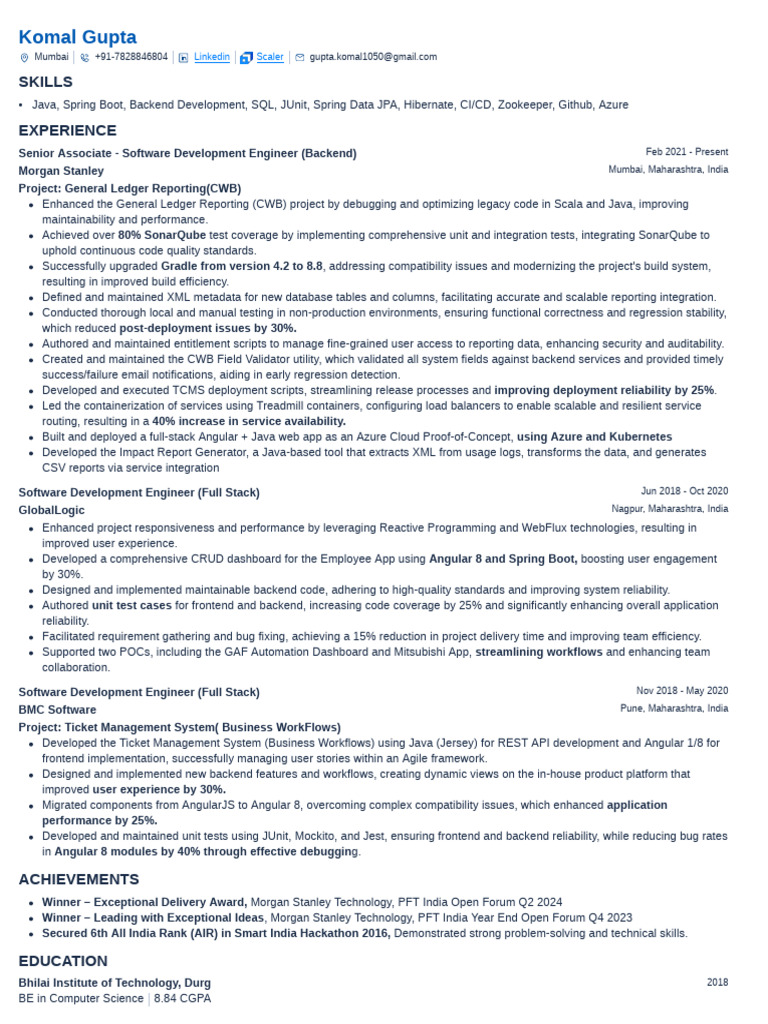 Komal Gupta
Mumbai | +91-7828846804 | Linkedin | Scaler | gupta.komal1050@gmail.com

SKILLS
• Java, Spring Boot, Backend Development, SQL, JUnit, Spring Data JPA, Hibernate, CI/CD, Zookeeper, Github, Azure

EXPERIENCE
Senior Associate - Software Development Engineer (Backend) Feb 2021 - Present
Morgan Stanley Mumbai, Maharashtra, India
Project: General Ledger Reporting(CWB)
• Enhanced the General Ledger Reporting (CWB) project by debugging and optimizing legacy code in Scala and Java, improving maintainability and performance.
• Achieved over 80% SonarQube test coverage by implementing comprehensive unit and integration tests, integrating SonarQube to uphold continuous code quality standards.
• Successfully upgraded Gradle from version 4.2 to 8.8, addressing compatibility issues and modernizing the project's build system, resulting in improved build efficiency.
• Defined and maintained XML metadata for new database tables and columns, facilitating accurate and scalable reporting integration.
• Conducted thorough local and manual testing in non-production environments, ensuring functional correctness and regression stability, which reduced post-deployment issues by 30%.
• Authored and maintained entitlement scripts to manage fine-grained user access to reporting data, enhancing security and auditability.
• Created and maintained the CWB Field Validator utility, which validated all system fields against backend services and provided timely success/failure email notifications, aiding in early regression detection.
• Developed and executed TCMS deployment scripts, streamlining release processes and improving deployment reliability by 25%.
• Led the containerization of services using Treadmill containers, configuring load balancers to enable scalable and resilient service routing, resulting in a 40% increase in service availability.
• Built and deployed a full-stack Angular + Java web app as an Azure Cloud Proof-of-Concept, using Azure and Kubernetes
• Developed the Impact Report Generator, a Java-based tool that extracts XML from usage logs, transforms the data, and generates CSV reports via service integration

Software Development Engineer (Full Stack) Jun 2018 - Oct 2020
GlobalLogic Nagpur, Maharashtra, India
• Enhanced project responsiveness and performance by leveraging Reactive Programming and WebFlux technologies, resulting in improved user experience.
• Developed a comprehensive CRUD dashboard for the Employee App using Angular 8 and Spring Boot, boosting user engagement by 30%.
• Designed and implemented maintainable backend code, adhering to high-quality standards and improving system reliability.
• Authored unit test cases for frontend and backend, increasing code coverage by 25% and significantly enhancing overall application reliability.
• Facilitated requirement gathering and bug fixing, achieving a 15% reduction in project delivery time and improving team efficiency.
• Supported two POCs, including the GAF Automation Dashboard and Mitsubishi App, streamlining workflows and enhancing team collaboration.

Software Development Engineer (Full Stack) Nov 2018 - May 2020
BMC Software Pune, Maharashtra, India
Project: Ticket Management System( Business WorkFlows)
• Developed the Ticket Management System (Business Workflows) using Java (Jersey) for REST API development and Angular 1/8 for frontend implementation, successfully managing user stories within an Agile framework.
• Designed and implemented new backend features and workflows, creating dynamic views on the in-house product platform that improved user experience by 30%.
• Migrated components from AngularJS to Angular 8, overcoming complex compatibility issues, which enhanced application performance by 25%.
• Developed and maintained unit tests using JUnit, Mockito, and Jest, ensuring frontend and backend reliability, while reducing bug rates in Angular 8 modules by 40% through effective debugging.

ACHIEVEMENTS
• Winner – Exceptional Delivery Award, Morgan Stanley Technology, PFT India Open Forum Q2 2024
• Winner – Leading with Exceptional Ideas, Morgan Stanley Technology, PFT India Year End Open Forum Q4 2023
• Secured 6th All India Rank (AIR) in Smart India Hackathon 2016, Demonstrated strong problem-solving and technical skills.

EDUCATION
Bhilai Institute of Technology, Durg 2018
BE in Computer Science | 8.84 CGPA